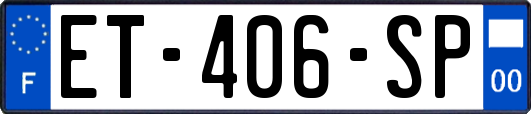 F
ET-406-SP
00